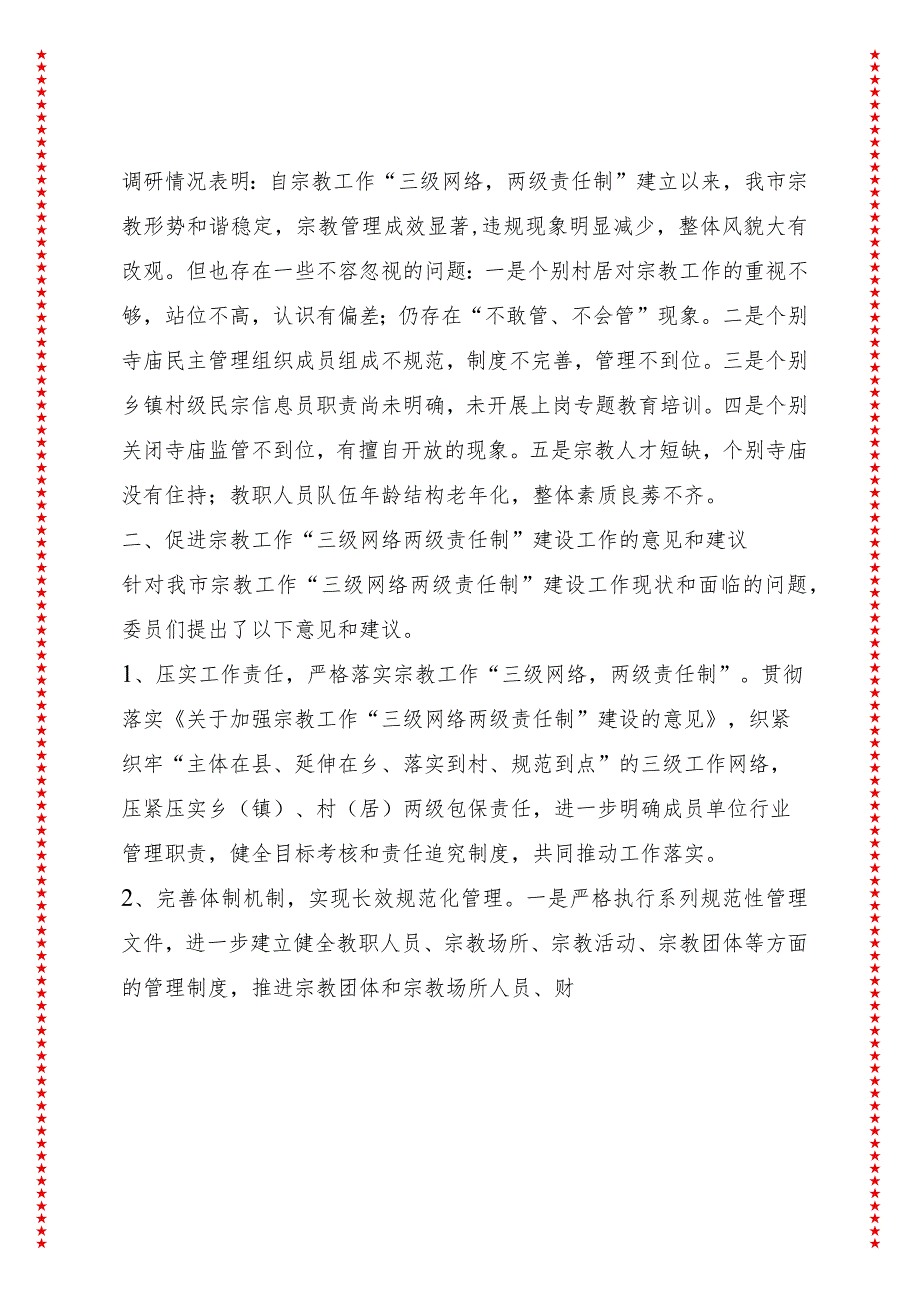 调研情况表明：自宗教工作“三级网络，两级责任制”建立以来，我市宗教形势和谐稳定，宗教管理成效显著，违规现象明显减少，整体风貌大有改观。但也存在一些不容忽视的问题：一是个别村居对宗教工作的重视不够，站位不高，认识有偏差；仍存在“不敢管、不会管”现象。二是个别寺庙民主管理组织成员组成不规范，制度不完善，管理不到位。三是个别乡镇村级民宗信息员职责尚未明确，未开展上岗专题教育培训。四是个别关闭寺庙监管不到位，有擅自开放的现象。五是宗教人才短缺，个别寺庙没有住持；教职人员队伍年龄结构老年化，整体素质良莠不齐。

二、促进宗教工作“三级网络两级责任制”建设工作的意见和建议

针对我市宗教工作“三级网络两级责任制”建设工作现状和面临的问题，委员们提出了以下意见和建议。

1、压实工作责任，严格落实宗教工作“三级网络，两级责任制”。贯彻落实《关于加强宗教工作“三级网络两级责任制”建设的意见》，织紧织牢“主体在县、延伸在乡、落实到村、规范到点”的三级工作网络，压紧压实乡（镇）、村（居）两级包保责任，进一步明确成员单位行业管理职责，健全目标考核和责任追究制度，共同推动工作落实。

2、完善体制机制，实现长效规范化管理。一是严格执行系列规范性管理文件，进一步建立健全教职人员、宗教场所、宗教活动、宗教团体等方面的管理制度，推进宗教团体和宗教场所人员、财